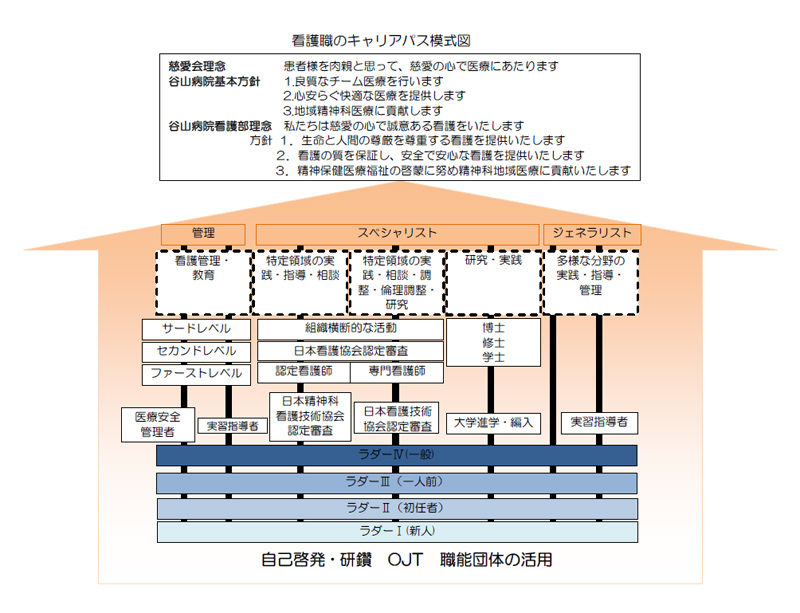 看護職のキャリアパス模式図

慈愛会理念　患者様を肉親と思って、慈愛の心で医療にあたります
谷山病院基本方針　1.良質なチーム医療を行います
2.心安らぐ快適な医療を提供します
3.地域精神科医療に貢献します
谷山病院看護部理念　私たちは慈愛の心で誠意ある看護をいたします
方針　1．生命と人間の尊厳を尊重する看護を提供いたします
2．看護の質を保証し、安全で安心な看護を提供いたします
3．精神保健医療福祉の啓蒙に努め精神科地域医療に貢献いたします

管理
スペシャリスト
ジェネラリスト

看護管理・教育
特定領域の実践・指導・相談
特定領域の実践・相談・調整・倫理調整・研究
研究・実践
多様な分野の実践・指導・管理

サードレベル
セカンドレベル
ファーストレベル
組織横断的な活動
日本看護協会認定審査
認定看護師
専門看護師
博士
修士
学士

医療安全管理者
実習指導者
日本精神科看護技術協会認定審査
日本看護技術協会認定審査
大学進学・編入
実習指導者

ラダーⅣ（一般）
ラダーⅢ（一人前）
ラダーⅡ（初任者）
ラダーⅠ（新人）

自己啓発・研鑽　OJT　職能団体の活用